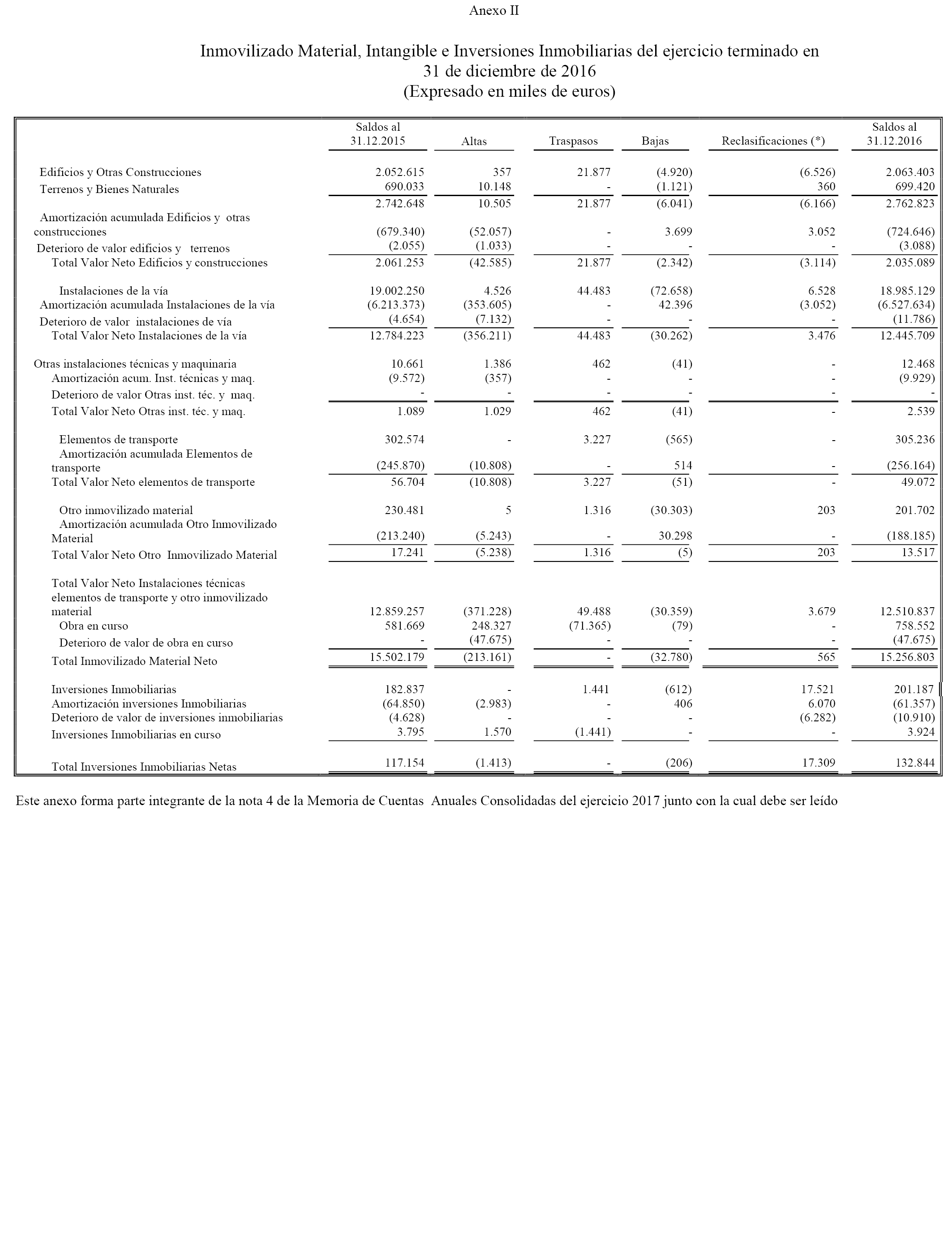 Anexo II

Inmovilizado Material, Intangible e Inversiones Inmobiliarias del ejercicio terminado en 31 de diciembre de 2016
(Expresado en miles de euros)

| | Saldos al 31.12.2015 | Altas | Traspasos | Bajas | Reclasificaciones (*) | Saldos al 31.12.2016 |
|---|---|---|---|---|---|---|
| Edificios y Otras Construcciones | 2.052.615 | 357 | 21.877 | (4.920) | (6.526) | 2.063.403 |
| Terrenos y Bienes Naturales | 690.033 | 10.148 | - | (1.121) | 360 | 699.420 |
| | 2.742.648 | 10.505 | 21.877 | (6.041) | (6.166) | 2.762.823 |
| Amortización acumulada Edificios y otras construcciones | (679.340) | (52.057) | - | 3.699 | 3.052 | (724.646) |
| Deterioro de valor edificios y terrenos | (2.055) | (1.033) | - | - | - | (3.088) |
| Total Valor Neto Edificios y construcciones | 2.061.253 | (42.585) | 21.877 | (2.342) | (3.114) | 2.035.089 |
| Instalaciones de la vía | 19.002.250 | 4.526 | 44.483 | (72.658) | 6.528 | 18.985.129 |
| Amortización acumulada Instalaciones de la vía | (6.213.373) | (353.605) | - | 42.396 | (3.052) | (6.527.634) |
| Deterioro de valor instalaciones de vía | (4.654) | (7.132) | - | - | - | (11.786) |
| Total Valor Neto Instalaciones de la vía | 12.784.223 | (356.211) | 44.483 | (30.262) | 3.476 | 12.445.709 |
| Otras instalaciones técnicas y maquinaria | 10.661 | 1.386 | 462 | (41) | - | 12.468 |
| Amortización acum. Inst. técnicas y maq. | (9.572) | (357) | - | - | - | (9.929) |
| Deterioro de valor Otras inst. téc. y maq. | - | - | - | - | - | - |
| Total Valor Neto Otras inst. téc. y maq. | 1.089 | 1.029 | 462 | (41) | - | 2.539 |
| Elementos de transporte | 302.574 | - | 3.227 | (565) | - | 305.236 |
| Amortización acumulada Elementos de transporte | (245.870) | (10.808) | - | 514 | - | (256.164) |
| Total Valor Neto elementos de transporte | 56.704 | (10.808) | 3.227 | (51) | - | 49.072 |
| Otro inmovilizado material | 230.481 | 5 | 1.316 | (30.303) | 203 | 201.702 |
| Amortización acumulada Otro Inmovilizado Material | (213.240) | (5.243) | - | 30.298 | - | (188.185) |
| Total Valor Neto Otro Inmovilizado Material | 17.241 | (5.238) | 1.316 | (5) | 203 | 13.517 |
| Total Valor Neto Instalaciones técnicas elementos de transporte y otro inmovilizado material | 12.859.257 | (371.228) | 49.488 | (30.359) | 3.679 | 12.510.837 |
| Obra en curso | 581.669 | 248.327 | (71.365) | (79) | - | 758.552 |
| Deterioro de valor de obra en curso | - | (47.675) | - | - | - | (47.675) |
| Total Inmovilizado Material Neto | 15.502.179 | (213.161) | - | (32.780) | 565 | 15.256.803 |
| Inversiones Inmobiliarias | 182.837 | - | 1.441 | (612) | 17.521 | 201.187 |
| Amortización inversiones Inmobiliarias | (64.850) | (2.983) | - | 406 | 6.070 | (61.357) |
| Deterioro de valor de inversiones inmobiliarias | (4.628) | - | - | - | (6.282) | (10.910) |
| Inversiones Inmobiliarias en curso | 3.795 | 1.570 | (1.441) | - | - | 3.924 |
| Total Inversiones Inmobiliarias Netas | 117.154 | (1.413) | - | (206) | 17.309 | 132.844 |

Este anexo forma parte integrante de la nota 4 de la Memoria de Cuentas Anuales Consolidadas del ejercicio 2017 junto con la cual debe ser leído